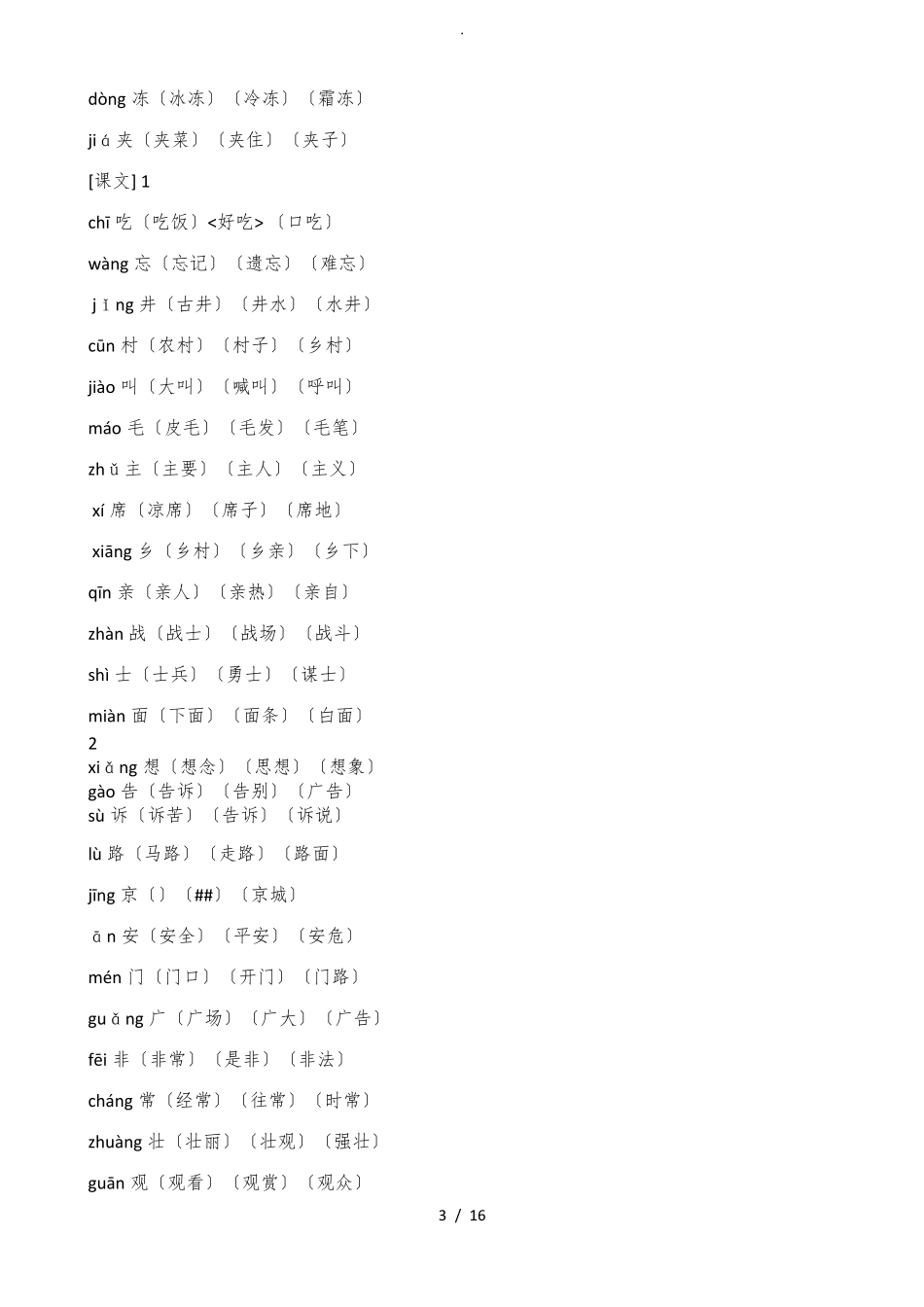 .

dòng 冻〔冰冻〕〔冷冻〕〔霜冻〕

jiá 夹〔夹菜〕〔夹住〕〔夹子〕

[课文] 1

chī 吃〔吃饭〕<好吃>〔口吃〕

wàng 忘〔忘记〕〔遗忘〕〔难忘〕

jǐng 井〔古井〕〔井水〕〔水井〕

cūn 村〔农村〕〔村子〕〔乡村〕

jiào 叫〔大叫〕〔喊叫〕〔呼叫〕

máo 毛〔皮毛〕〔毛发〕〔毛笔〕

zhǔ 主〔主要〕〔主人〕〔主义〕

xí 席〔凉席〕〔席子〕〔席地〕

xiāng 乡〔乡村〕〔乡亲〕〔乡下〕

qīn 亲〔亲人〕〔亲热〕〔亲自〕

zhàn 战〔战士〕〔战场〕〔战斗〕

shì 士〔士兵〕〔勇士〕〔谋士〕

miàn 面〔下面〕〔面条〕〔白面〕

2
xiǎng 想〔想念〕〔思想〕〔想象〕
gào 告〔告诉〕〔告别〕〔广告〕
sù 诉〔诉苦〕〔告诉〕〔诉说〕

lù 路〔马路〕〔走路〕〔路面〕

jīng 京〔〕〔##〕〔京城〕

ān 安〔安全〕〔平安〕〔安危〕

mén 门〔门口〕〔开门〕〔门路〕

guǎng 广〔广场〕〔广大〕〔广告〕

fēi 非〔非常〕〔是非〕〔非法〕

cháng 常〔经常〕〔往常〕〔时常〕

zhuàng 壮〔壮丽〕〔壮观〕〔强壮〕

guān 观〔观看〕〔观赏〕〔观众〕

3 / 16